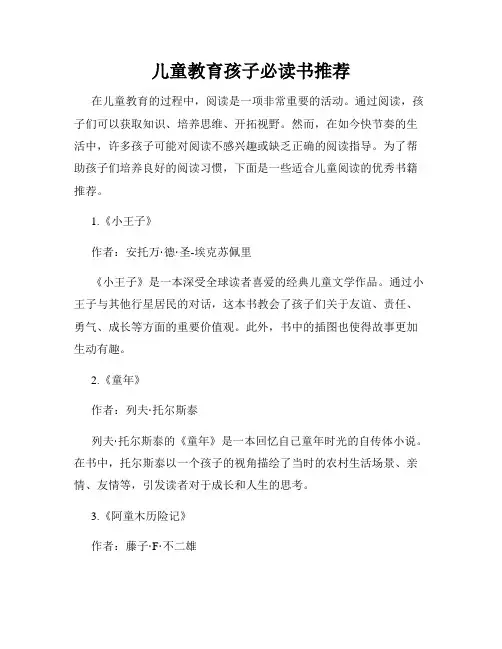 儿童教育孩子必读书推荐

在儿童教育的过程中，阅读是一项非常重要的活动。通过阅读，孩子们可以获取知识、培养思维、开拓视野。然而，在如今快节奏的生活中，许多孩子可能对阅读不感兴趣或缺乏正确的阅读指导。为了帮助孩子们培养良好的阅读习惯，下面是一些适合儿童阅读的优秀书籍推荐。

1.《小王子》

作者：安托万·德·圣-埃克苏佩里

《小王子》是一本深受全球读者喜爱的经典儿童文学作品。通过小王子与其他行星居民的对话，这本书教会了孩子们关于友谊、责任、勇气、成长等方面的重要价值观。此外，书中的插图也使得故事更加生动有趣。

2.《童年》

作者：列夫·托尔斯泰

列夫·托尔斯泰的《童年》是一本回忆自己童年时光的自传体小说。在书中，托尔斯泰以一个孩子的视角描绘了当时的农村生活场景、亲情、友情等，引发读者对于成长和人生的思考。

3.《阿童木历险记》

作者：藤子·F·不二雄